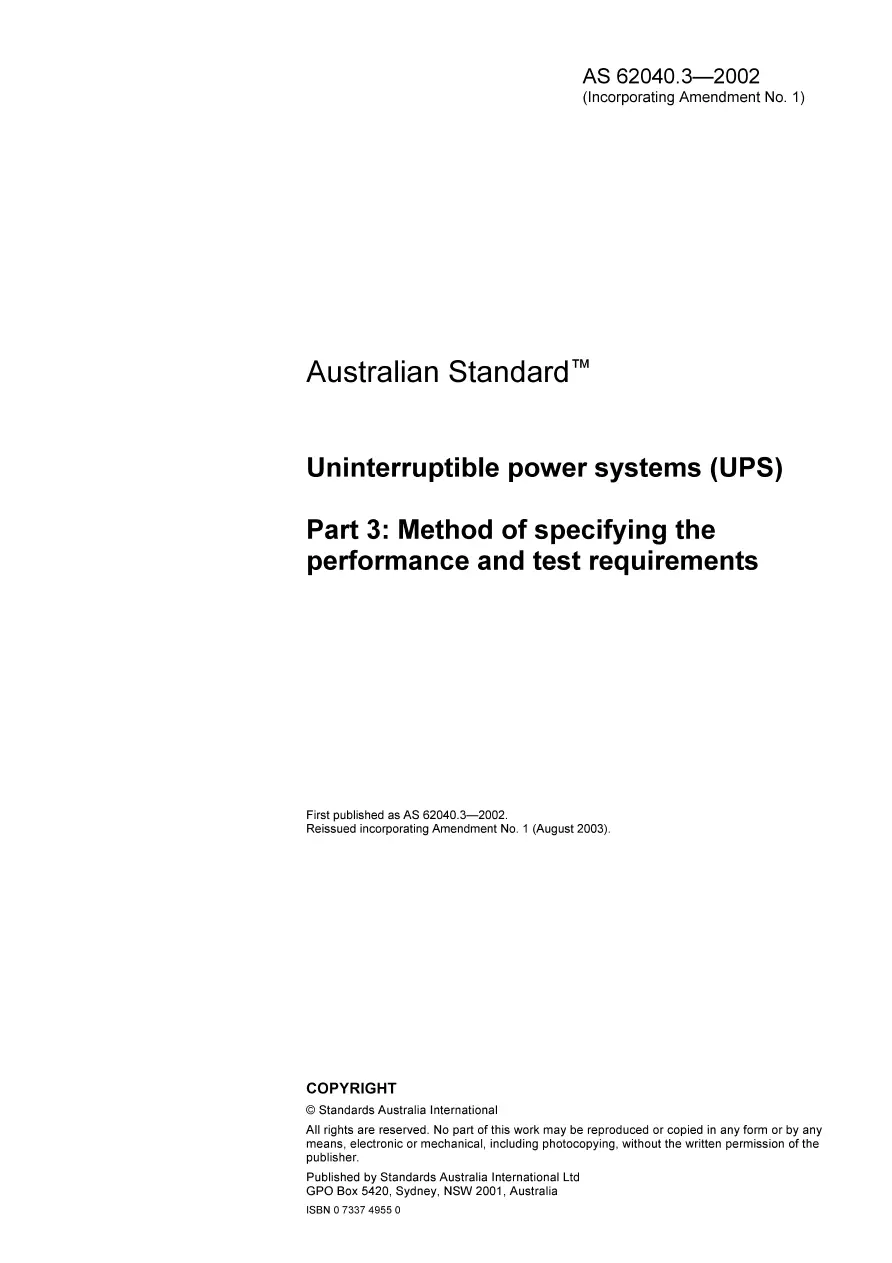 AS 62040.3—2002
(Incorporating Amendment No. 1)

Australian Standard™

Uninterruptible power systems (UPS)

Part 3: Method of specifying the performance and test requirements

First published as AS 62040.3—2002.
Reissued incorporating Amendment No. 1 (August 2003).

COPYRIGHT

© Standards Australia International

All rights are reserved. No part of this work may be reproduced or copied in any form or by any means, electronic or mechanical, including photocopying, without the written permission of the publisher.

Published by Standards Australia International Ltd
GPO Box 5420, Sydney, NSW 2001, Australia

ISBN 0 7337 4955 0